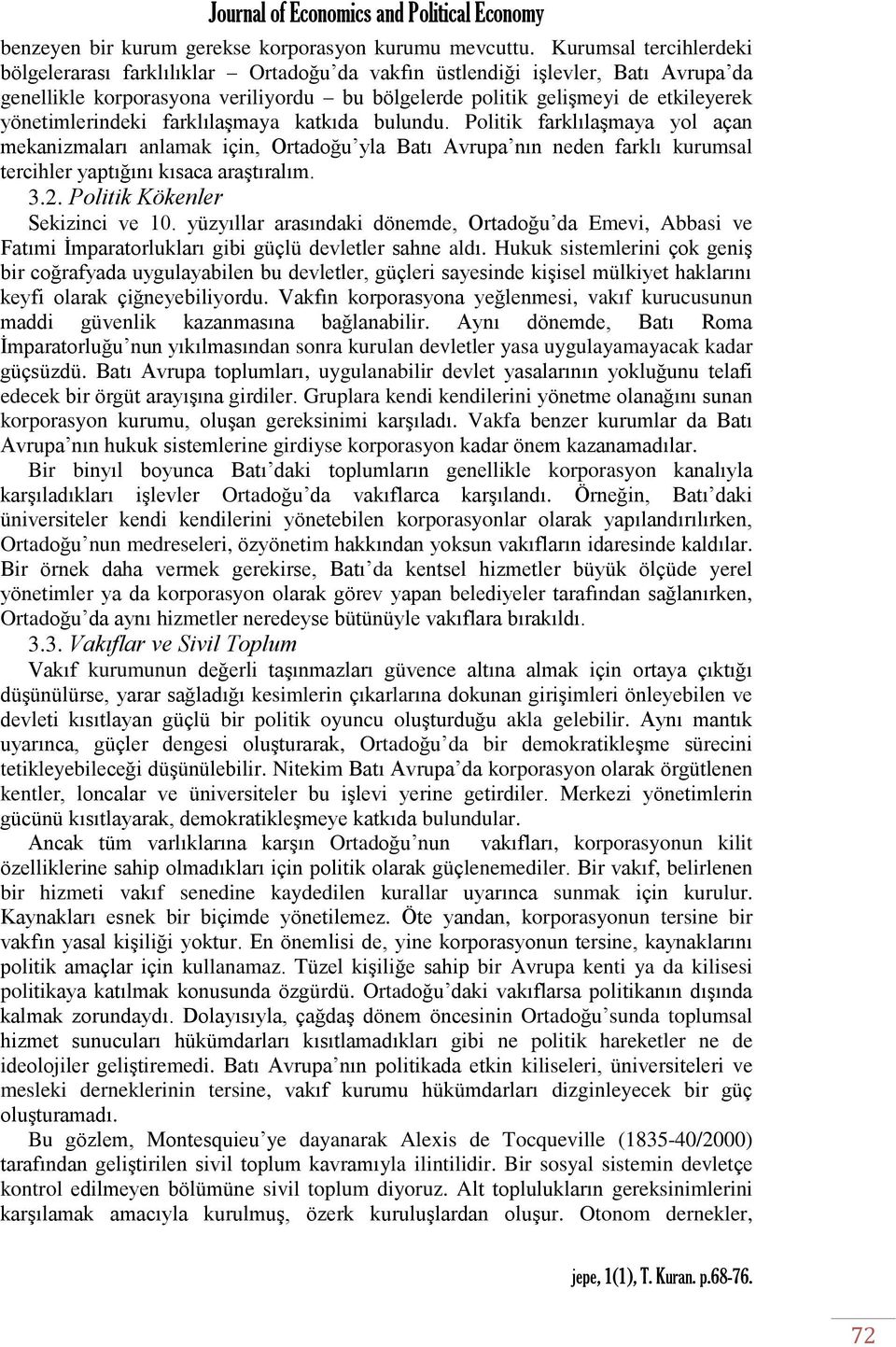 Journal of Economics and Political Economy

benzeyen bir kurum gerekse korporasyon kurumu mevcuttu. Kurumsal tercihlerdeki bölgelerarası farklılıklar – Ortadoğu'da vakfın üstlendiği işlevler, Batı Avrupa'da genellikle korporasyona veriliyordu – bu bölgelerde politik gelişmeyi de etkileyerek yönetimlerindeki farklılaşmaya katkıda bulundu. Politik farklılaşmaya yol açan mekanizmaları anlamak için, Ortadoğu'yla Batı Avrupa'nın neden farklı kurumsal tercihler yaptığını kısaca araştıralım.

3.2. Politik Kökenler

Sekizinci ve 10. yüzyıllar arasındaki dönemde, Ortadoğu'da Emevi, Abbasi ve Fatımi İmparatorlukları gibi güçlü devletler sahne aldı. Hukuk sistemlerini çok geniş bir coğrafyada uygulayabilen bu devletler, güçleri sayesinde kişisel mülkiyet haklarını keyfi olarak çiğneyebiliyordu. Vakfın korporasyona yeğlenmesi, vakıf kurucusunun maddi güvenlik kazanmasına bağlanabilir. Aynı dönemde, Batı Roma İmparatorluğu'nun yıkılmasından sonra kurulan devletler yasa uygulayamayacak kadar güçsüzdü. Batı Avrupa toplumları, uygulanabilir devlet yasalarının yokluğunu telafi edecek bir örgüt arayışına girdiler. Gruplara kendi kendilerini yönetme olanağını sunan korporasyon kurumu, oluşan gereksinimi karşıladı. Vakfa benzer kurumlar da Batı Avrupa'nın hukuk sistemlerine girdiyse korporasyon kadar önem kazanamadılar.

Bir binyıl boyunca Batı'daki toplumların genellikle korporasyon kanalıyla karşıladıkları işlevler Ortadoğu'da vakıflarca karşılandı. Örneğin, Batı'daki üniversiteler kendi kendilerini yönetebilen korporasyonlar olarak yapılandırılırken, Ortadoğu'nun medreseleri, özyönetim hakkından yoksun vakıfların idaresinde kaldılar. Bir örnek daha vermek gerekirse, Batı'da kentsel hizmetler büyük ölçüde yerel yönetimler ya da korporasyon olarak görev yapan belediyeler tarafından sağlanırken, Ortadoğu'da aynı hizmetler neredeyse bütünüyle vakıflara bırakıldı.

3.3. Vakıflar ve Sivil Toplum

Vakıf kurumunun değerli taşınmazları güvence altına almak için ortaya çıktığı düşünülürse, yarar sağladığı kesimlerin çıkarlarına dokunan girişimleri önleyebilen ve devleti kısıtlayan güçlü bir politik oyuncu oluşturduğu akla gelebilir. Aynı mantık uyarınca, güçler dengesi oluşturarak, Ortadoğu'da bir demokratikleşme sürecini tetikleyebileceği düşünülebilir. Nitekim Batı Avrupa'da korporasyon olarak örgütlenen kentler, loncalar ve üniversiteler bu işlevi yerine getirdiler. Merkezi yönetimlerin gücünü kısıtlayarak, demokratikleşmeye katkıda bulundular.

Ancak tüm varlıklarına karşın Ortadoğu'nun vakıfları, korporasyonun kilit özelliklerine sahip olmadıkları için politik olarak güçlenemediler. Bir vakıf, belirlenen bir hizmeti vakıf senedine kaydedilen kurallar uyarınca sunmak için kurulur. Kaynakları esnek bir biçimde yönetilemez. Öte yandan, korporasyonun tersine bir vakfın yasal kişiliği yoktur. En önemlisi de, yine korporasyonun tersine, kaynaklarını politik amaçlar için kullanamaz. Tüzel kişiliğe sahip bir Avrupa kenti ya da kilisesi politikaya katılmak konusunda özgürdü. Ortadoğu'daki vakıflarsa politikanın dışında kalmak zorundaydı. Dolayısıyla, çağdaş dönem öncesinin Ortadoğu'sunda toplumsal hizmet sunucuları hükümdarları kısıtlamadıkları gibi ne politik hareketler ne de ideolojiler geliştiremedi. Batı Avrupa'nın politikada etkin kiliseleri, üniversiteleri ve mesleki derneklerinin tersine, vakıf kurumu hükümdarları dizginleyecek bir güç oluşturamadı.

Bu gözlem, Montesquieu'ye dayanarak Alexis de Tocqueville (1835-40/2000) tarafından geliştirilen sivil toplum kavramıyla ilintilidir. Bir sosyal sistemin devletçe kontrol edilmeyen bölümüne sivil toplum diyoruz. Alt toplulukların gereksinimlerini karşılamak amacıyla kurulmuş, özerk kuruluşlardan oluşur. Otonom dernekler,

jepe, 1(1), T. Kuran. p.68-76.

72